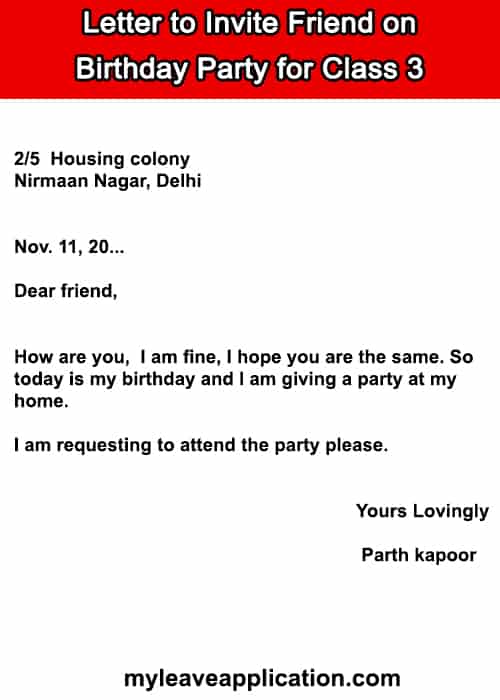 Letter to Invite Friend on Birthday Party for Class 3

2/5 Housing colony
Nirmaan Nagar, Delhi

Nov. 11, 20...

Dear friend,

How are you, I am fine, I hope you are the same. So today is my birthday and I am giving a party at my home.

I am requesting to attend the party please.

Yours Lovingly

Parth kapoor

myleaveapplication.com